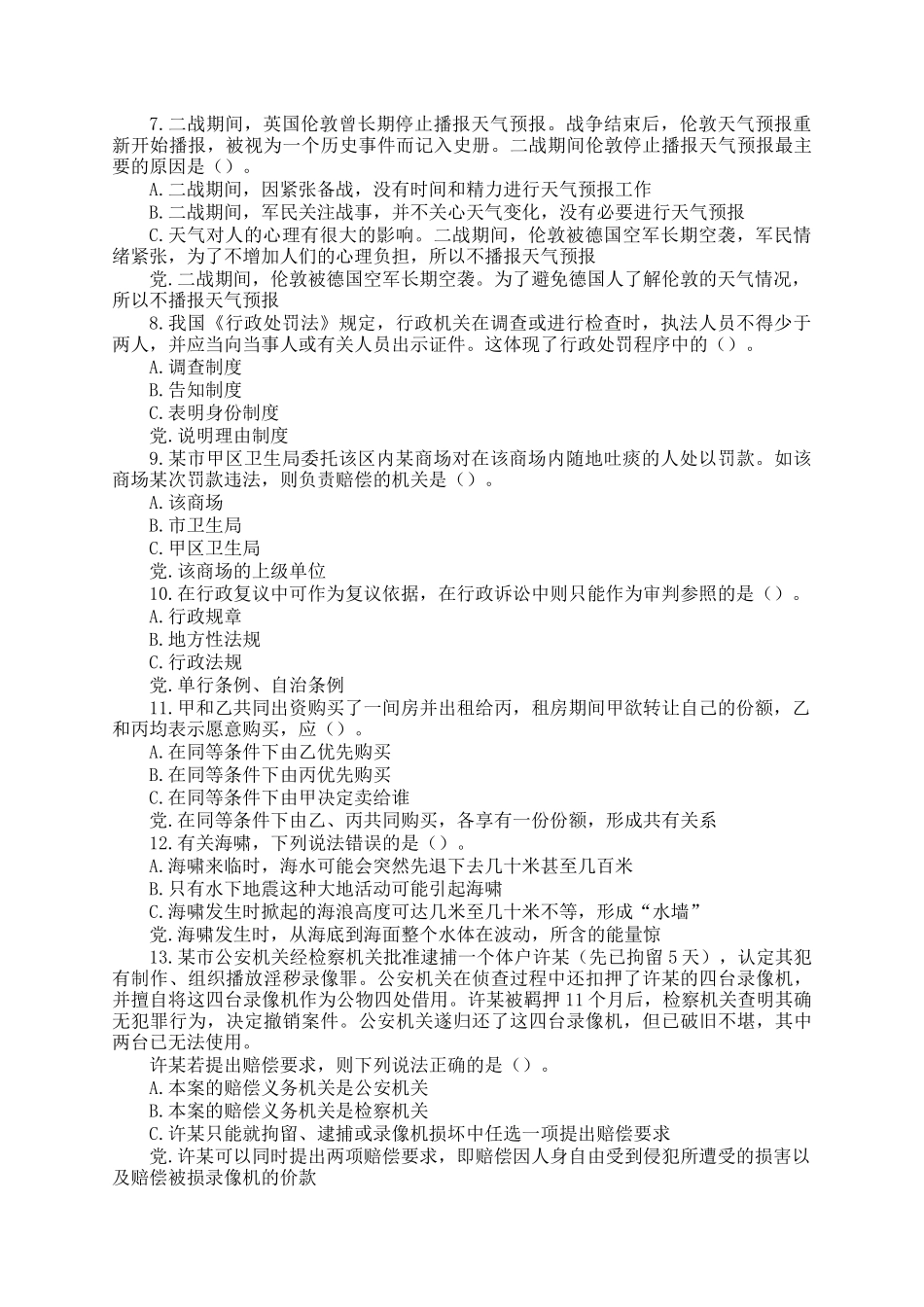 7.二战期间，英国伦敦曾长期停止播报天气预报。战争结束后，伦敦天气预报重新开始播报，被视为一个历史事件而记入史册。二战期间伦敦停止播报天气预报最主要的原因是（）。
A.二战期间，因紧张备战，没有时间和精力进行天气预报工作
B.二战期间，军民关注战事，并不关心天气变化，没有必要进行天气预报
C.天气对人的心理有很大的影响。二战期间，伦敦被德国空军长期空袭，军民情绪紧张，为了不增加人们的心理负担，所以不播报天气预报
党.二战期间，伦敦被德国空军长期空袭。为了避免德国人了解伦敦的天气情况，所以不播报天气预报
8.我国《行政处罚法》规定，行政机关在调查或进行检查时，执法人员不得少于两人，并应当向当事人或有关人员出示证件。这体现了行政处罚程序中的（）。
A.调查制度
B.告知制度
C.表明身份制度
党.说明理由制度
9.某市甲区卫生局委托该区内某商场对在该商场内随地吐痰的人处以罚款。如该商场某次罚款违法，则负责赔偿的机关是（）。
A.该商场
B.市卫生局
C.甲区卫生局
党.该商场的上级单位
10.在行政复议中可作为复议依据，在行政诉讼中则只能作为审判参照的是（）。
A.行政规章
B.地方性法规
C.行政法规
党.单行条例、自治条例
11.甲和乙共同出资购买了一间房并出租给丙，租房期间甲欲转让自己的份额，乙和丙均表示愿意购买，应（）。
A.在同等条件下由乙优先购买
B.在同等条件下由丙优先购买
C.在同等条件下由甲决定卖给谁
党.在同等条件下由乙、丙共同购买，各享有一份份额，形成共有关系
12.有关海啸，下列说法错误的是（）。
A.海啸来临时，海水可能会突然先退下去几十米甚至几百米
B.只有水下地震这种大地活动可能引起海啸
C.海啸发生时掀起的海浪高度可达几米至几十米不等，形成“水墙”
党.海啸发生时，从海底到海面整个水体在波动，所含的能量惊
13.某市公安机关经检察机关批准逮捕一个体户许某（先已拘留5天），认定其犯有制作、组织播放淫秽录像罪。公安机关在侦查过程中还扣押了许某的四台录像机，并擅自将这四台录像机作为公物四处借用。许某被羁押11个月后，检察机关查明其确无犯罪行为，决定撤销案件。公安机关遂归还了这四台录像机，但已破旧不堪，其中两台已无法使用。
许某若提出赔偿要求，则下列说法正确的是（）。
A.本案的赔偿义务机关是公安机关
B.本案的赔偿义务机关是检察机关
C.许某只能就拘留、逮捕或录像机损坏中任选一项提出赔偿要求
党.许某可以同时提出两项赔偿要求，即赔偿因人身自由受到侵犯所遭受的损害以及赔偿被损录像机的价款